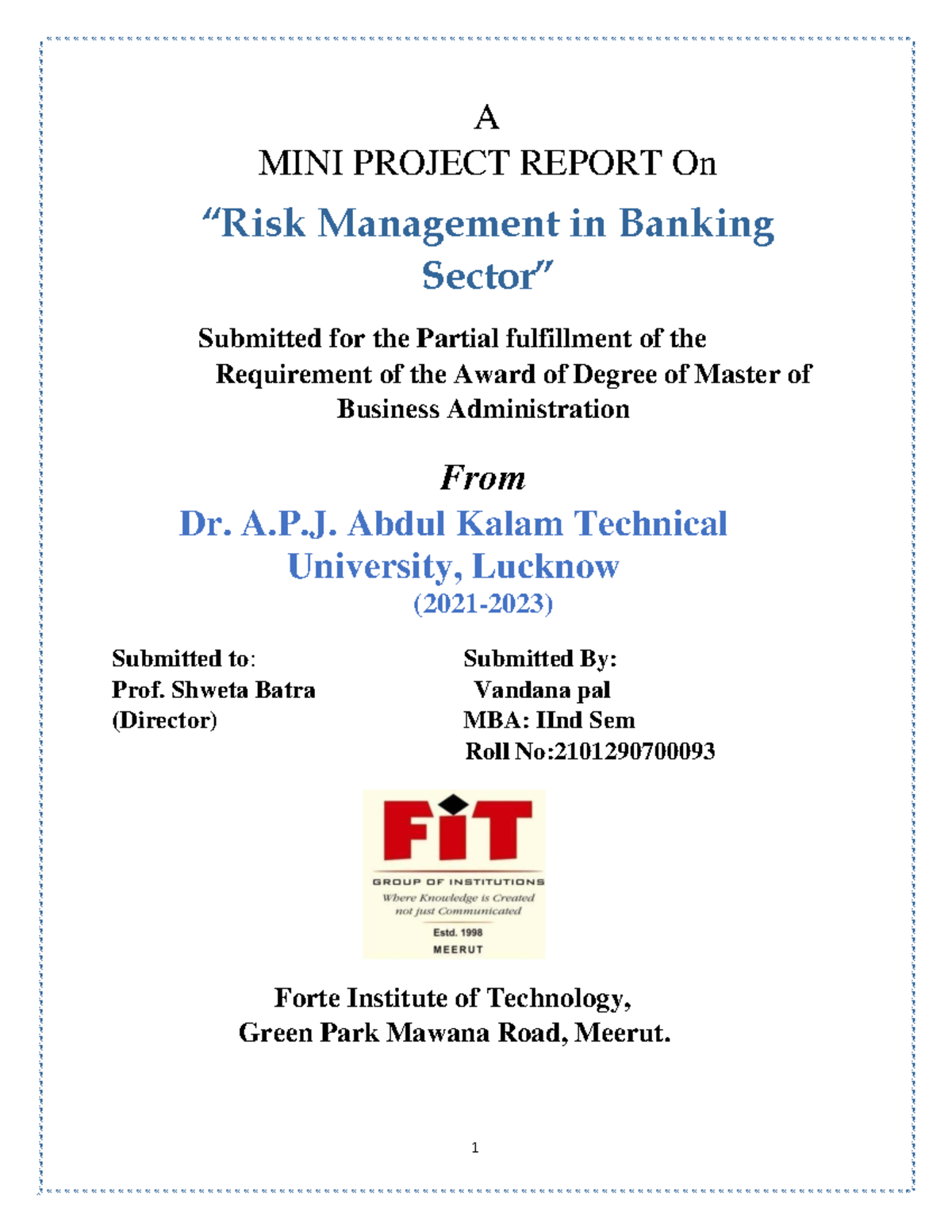 A
MINI PROJECT REPORT On

“Risk Management in Banking Sector”

Submitted for the Partial fulfillment of the Requirement of the Award of Degree of Master of Business Administration

From

Dr. A.P.J. Abdul Kalam Technical University, Lucknow
(2021-2023)

Submitted to:
Prof. Shweta Batra
(Director)

Submitted By:
Vandana pal
MBA: IInd Sem
Roll No:2101290700093

FIT
GROUP OF INSTITUTIONS
Where Knowledge is Created not just Communicated
Estd. 1998
MEERUT

Forte Institute of Technology,
Green Park Mawana Road, Meerut.

1